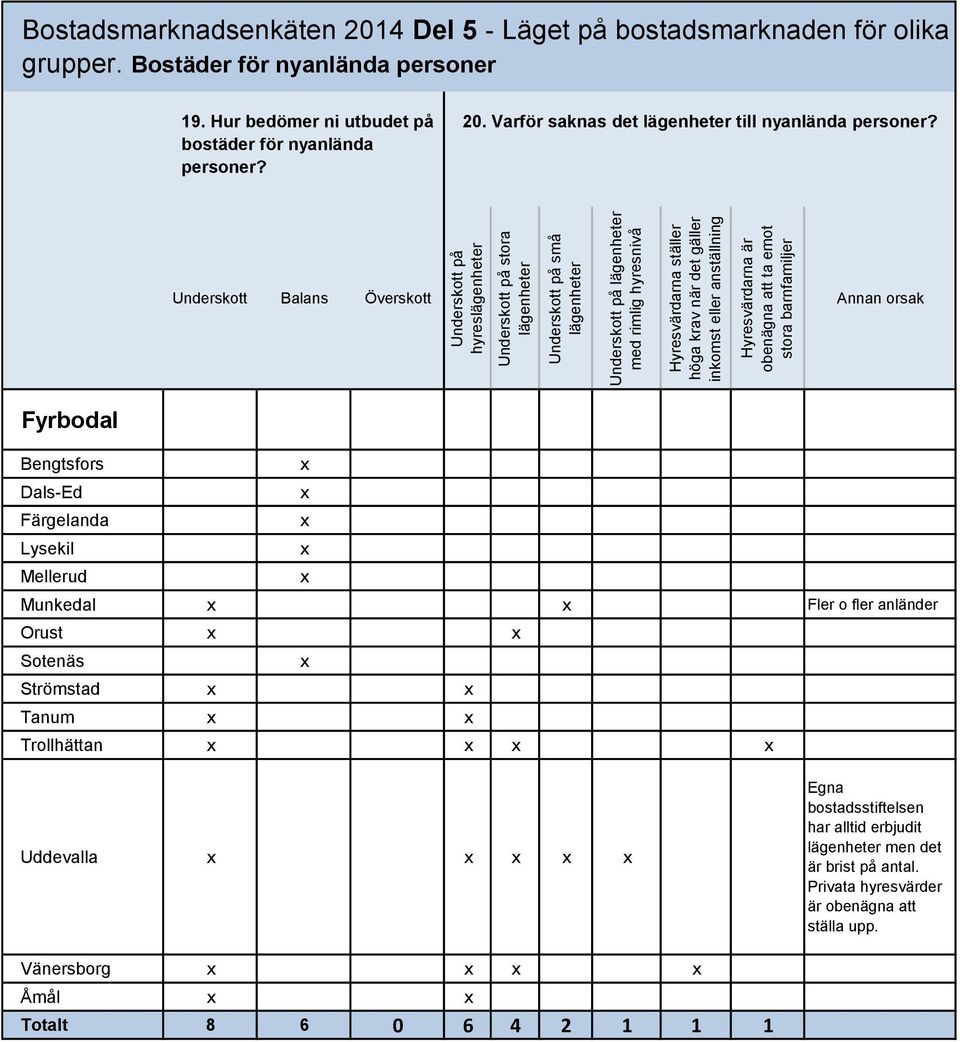 Bostadsmarknadsenkäten 2014 **Del 5** - Läget på bostadsmarknaden för olika grupper. **Bostäder för nyanlända personer**

19. Hur bedömer ni utbudet på bostäder för nyanlända personer?

20. Varför saknas det lägenheter till nyanlända personer?

| | Underskott | Balans | Överskott | Underskott på hyreslägenheter | Underskott på stora lägenheter | Underskott på små lägenheter | Underskott på lägenheter med rimlig hyresnivå | Hyresvärdarna ställer höga krav när det gäller inkomst eller anställning | Hyresvärdarna är obenägna att ta emot stora barnfamiljer | Annan orsak |
|---|---|---|---|---|---|---|---|---|---|---|
| **Fyrbodal** | | | | | | | | | | |
| Bengtsfors | | x | | | | | | | | |
| Dals-Ed | | x | | | | | | | | |
| Färgelanda | | x | | | | | | | | |
| Lysekil | | x | | | | | | | | |
| Mellerud | | x | | | | | | | | |
| Munkedal | x | | | | | x | | | | Fler o fler anländer |
| Orust | x | | | | x | | | | | |
| Sotenäs | | x | | | | | | | | |
| Strömstad | x | | | x | | | | | | |
| Tanum | x | | | x | | | | | | |
| Trollhättan | x | | | x | x | | | | x | |
| Uddevalla | x | | | x | x | x | x | | | Egna bostadsstiftelsen har alltid erbjudit lägenheter men det är brist på antal. Privata hyresvärder är obenägna att ställa upp. |
| Vänersborg | x | | | x | x | | | x | | |
| Åmål | x | | | x | | | | | | |
| **Totalt** | 8 | 6 | 0 | 6 | 4 | 2 | 1 | 1 | 1 | |